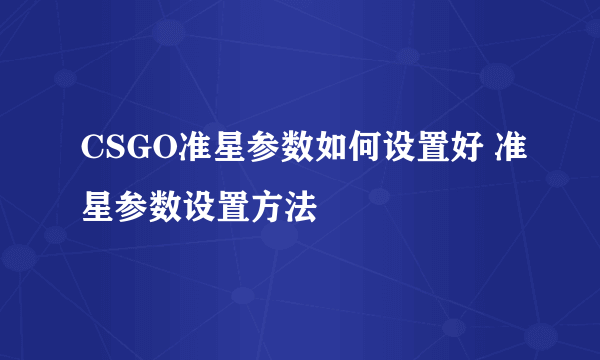 CSGO准星参数如何设置好 准星参数设置方法